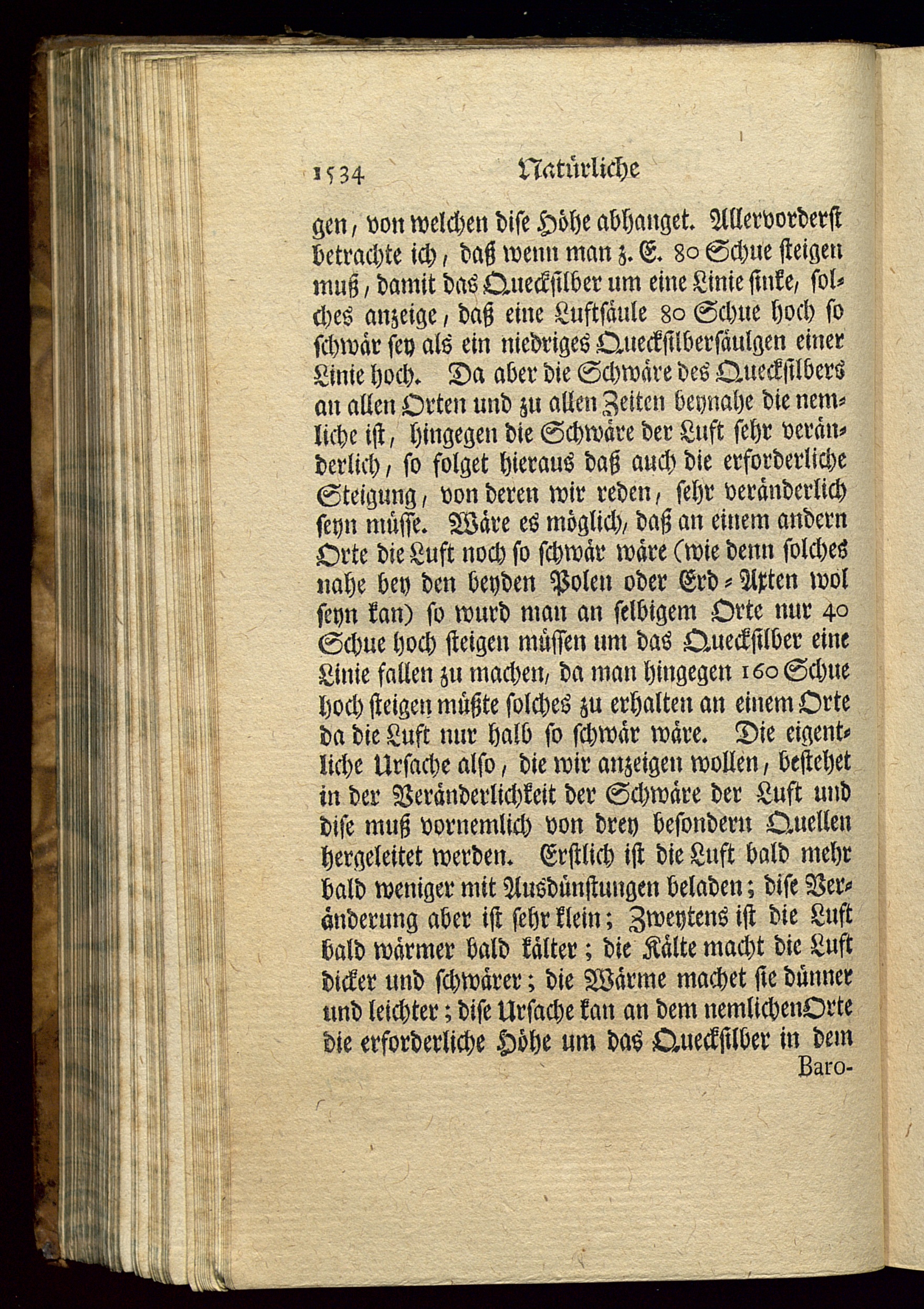 1534 Natürliche

gen, von welchen dise Höhe abhanget. Allervorderst betrachte ich, daß wenn man z. E. 80 Schue steigen muß, damit das Queckſilber um eine Linie ſinke, ſolches anzeige, daß eine Luftsäule 80 Schue hoch ſo ſchwär ſey als ein niedriges Queckſilberſäulgen einer Linie hoch. Da aber die Schwäre des Queckſilbers an allen Orten und zu allen Zeiten beynahe die nemliche iſt, hingegen die Schwäre der Luft ſehr veränderlich, ſo folget hieraus daß auch die erforderliche Steigung, von deren wir reden, ſehr veränderlich ſeyn müſſe. Wäre es möglich, daß an einem andern Orte die Luft noch ſo ſchwär wäre (wie denn ſolches nahe bey den beyden Polen oder Erd-Axten wol ſeyn kan) ſo wurd man an ſelbigem Orte nur 40 Schue hoch ſteigen müſſen um das Queckſilber eine Linie fallen zu machen, da man hingegen 160 Schue hoch ſteigen müßte ſolches zu erhalten an einem Orte da die Luft nur halb ſo ſchwär wäre. Die eigentliche Urſache alſo, die wir anzeigen wollen, beſtehet in der Veränderlichkeit der Schwäre der Luft und diſe muß vornemlich von drey beſondern Quellen hergeleitet werden. Erſtlich iſt die Luft bald mehr bald weniger mit Ausdünſtungen beladen; diſe Veränderung aber iſt ſehr klein; Zweytens iſt die Luft bald wärmer bald kälter; die Kälte macht die Luft dicker und ſchwärer; die Wärme machet ſie dünner und leichter; diſe Urſache kan an dem nemlichen Orte die erforderliche Höhe um das Queckſilber in dem Baro-